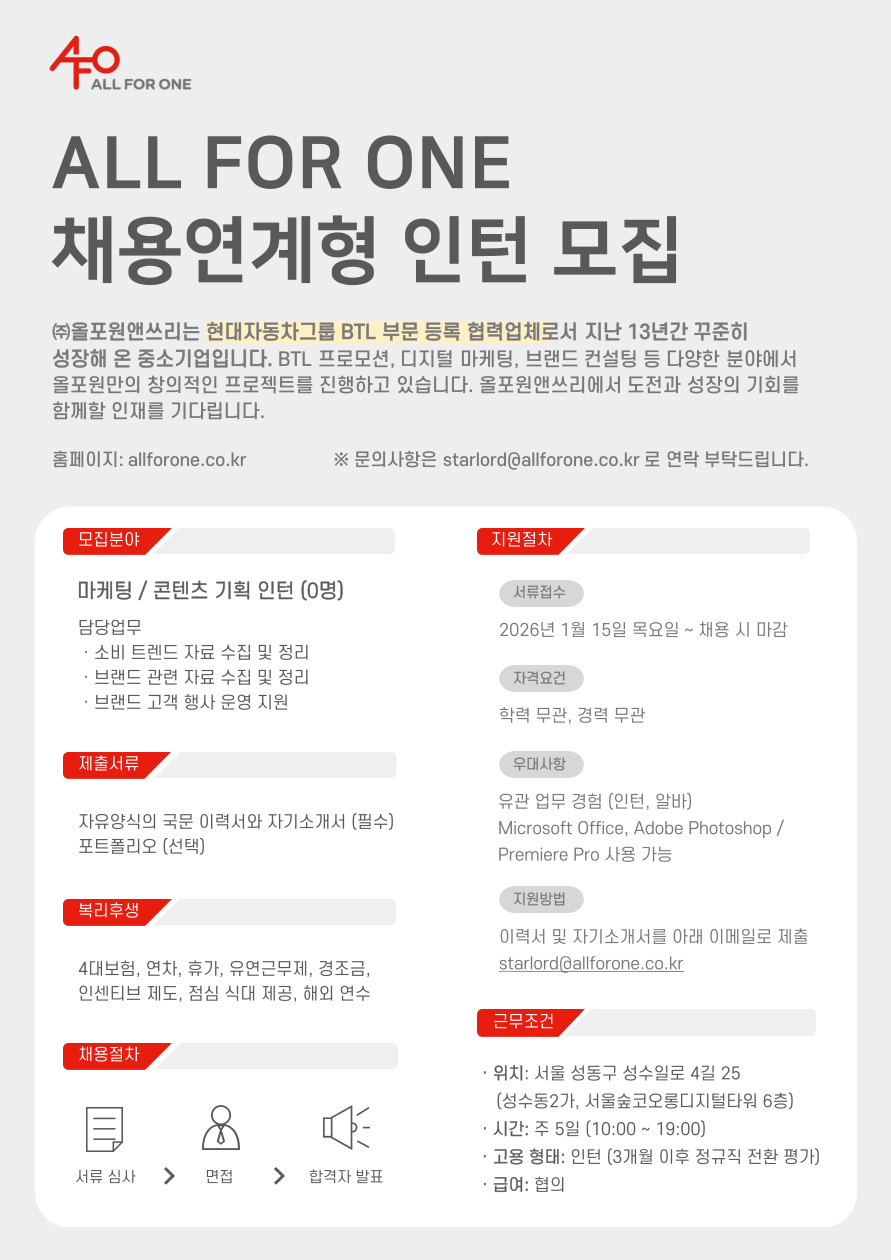 AFO
ALL FOR ONE

ALL FOR ONE
채용연계형 인턴 모집

㈜올포원앤쓰리는 현대자동차그룹 BTL 부문 등록 협력업체로서 지난 13년간 꾸준히 성장해 온 중소기업입니다. BTL 프로모션, 디지털 마케팅, 브랜드 컨설팅 등 다양한 분야에서 올포원만의 창의적인 프로젝트를 진행하고 있습니다. 올포원앤쓰리에서 도전과 성장의 기회를 함께할 인재를 기다립니다.

홈페이지: allforone.co.kr

※ 문의사항은 starlord@allforone.co.kr 로 연락 부탁드립니다.

모집분야

마케팅 / 콘텐츠 기획 인턴 (0명)

담당업무
· 소비 트렌드 자료 수집 및 정리
· 브랜드 관련 자료 수집 및 정리
· 브랜드 고객 행사 운영 지원

제출서류

자유양식의 국문 이력서와 자기소개서 (필수)
포트폴리오 (선택)

복리후생

4대보험, 연차, 휴가, 유연근무제, 경조금, 인센티브 제도, 점심 식대 제공, 해외 연수

채용절차

서류 심사 > 면접 > 합격자 발표

지원절차

서류접수

2026년 1월 15일 목요일 ~ 채용 시 마감

자격요건

학력 무관, 경력 무관

우대사항

유관 업무 경험 (인턴, 알바)
Microsoft Office, Adobe Photoshop / Premiere Pro 사용 가능

지원방법

이력서 및 자기소개서를 아래 이메일로 제출
starlord@allforone.co.kr

근무조건

· 위치: 서울 성동구 성수일로 4길 25
(성수동2가, 서울숲코오롱디지털타워 6층)
· 시간: 주 5일 (10:00 ~ 19:00)
· 고용 형태: 인턴 (3개월 이후 정규직 전환 평가)
· 급여: 협의